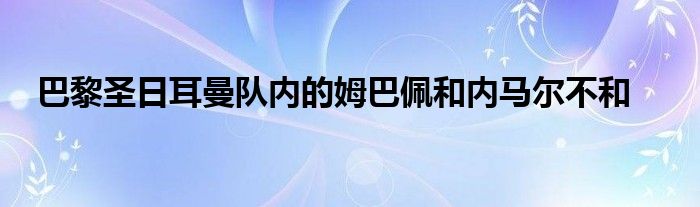 巴黎圣日耳曼队内的姆巴佩和内马尔不和